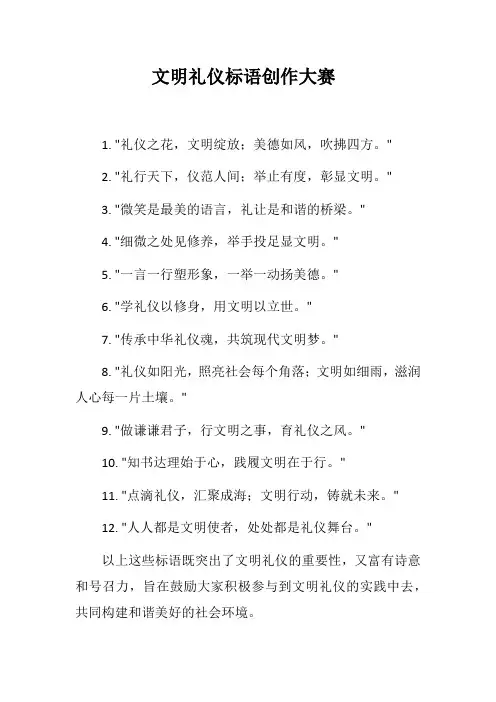 文明礼仪标语创作大赛

1. "礼仪之花，文明绽放；美德如风，吹拂四方。"

2. "礼行天下，仪范人间；举止有度，彰显文明。"

3. "微笑是最美的语言，礼让是和谐的桥梁。"

4. "细微之处见修养，举手投足显文明。"

5. "一言一行塑形象，一举一动扬美德。"

6. "学礼仪以修身，用文明以立世。"

7. "传承中华礼仪魂，共筑现代文明梦。"

8. "礼仪如阳光，照亮社会每个角落；文明如细雨，滋润人心每一片土壤。"

9. "做谦谦君子，行文明之事，育礼仪之风。"

10. "知书达理始于心，践履文明在于行。"

11. "点滴礼仪，汇聚成海；文明行动，铸就未来。"

12. "人人都是文明使者，处处都是礼仪舞台。"

以上这些标语既突出了文明礼仪的重要性，又富有诗意和号召力，旨在鼓励大家积极参与到文明礼仪的实践中去，共同构建和谐美好的社会环境。